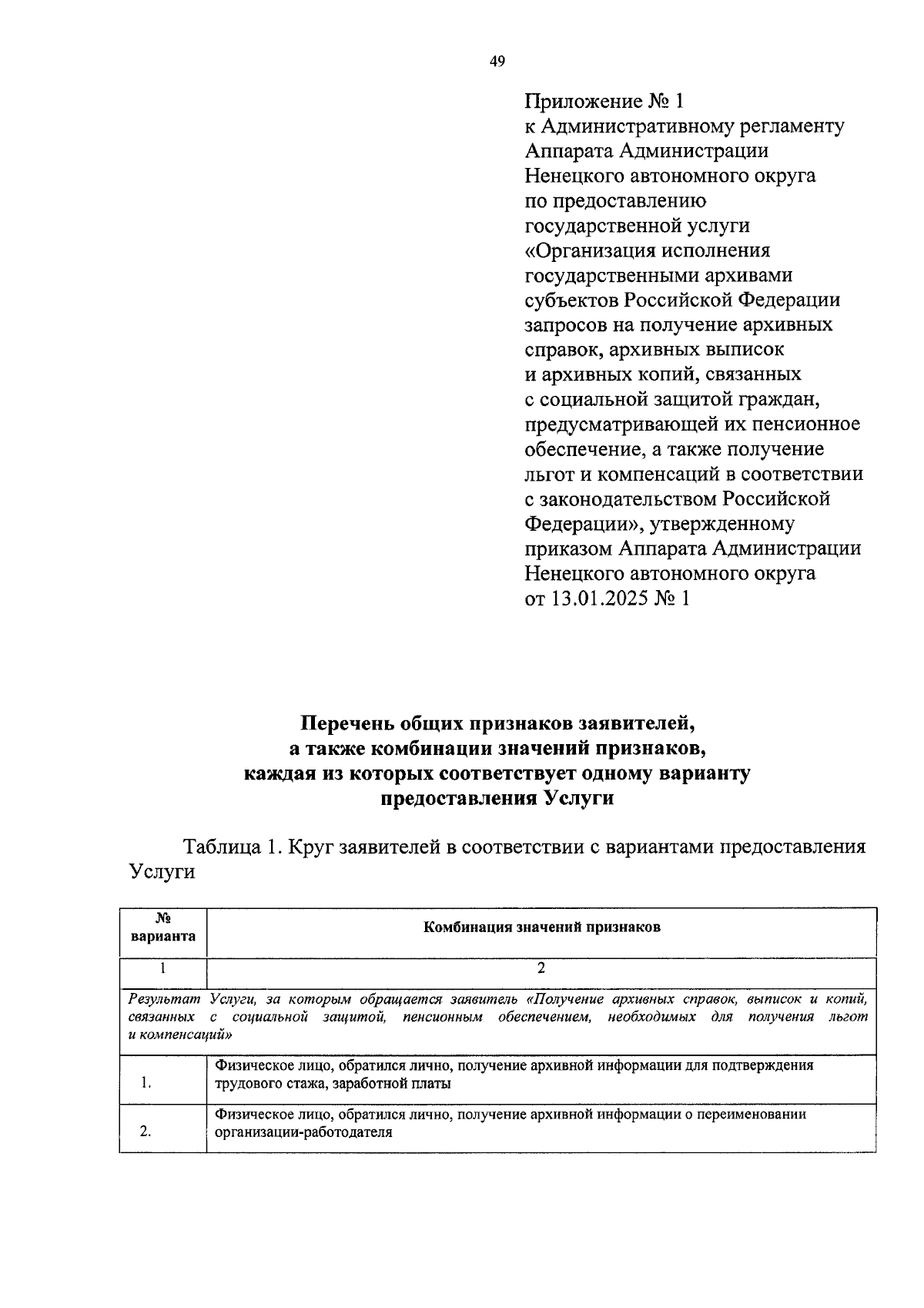 49

Приложение № 1
к Административному регламенту Аппарата Администрации Ненецкого автономного округа по предоставлению государственной услуги «Организация исполнения государственными архивами субъектов Российской Федерации запросов на получение архивных справок, архивных выписок и архивных копий, связанных с социальной защитой граждан, предусматривающей их пенсионное обеспечение, а также получение льгот и компенсаций в соответствии с законодательством Российской Федерации», утвержденному приказом Аппарата Администрации Ненецкого автономного округа от 13.01.2025 № 1

Перечень общих признаков заявителей, а также комбинации значений признаков, каждая из которых соответствует одному варианту предоставления Услуги

Таблица 1. Круг заявителей в соответствии с вариантами предоставления Услуги

| № варианта | Комбинация значений признаков |
|---|---|
| 1 | 2 |
| Результат Услуги, за которым обращается заявитель «Получение архивных справок, выписок и копий, связанных с социальной защитой, пенсионным обеспечением, необходимых для получения льгот и компенсаций» | |
| 1. | Физическое лицо, обратился лично, получение архивной информации для подтверждения трудового стажа, заработной платы |
| 2. | Физическое лицо, обратился лично, получение архивной информации о переименовании организации-работодателя |